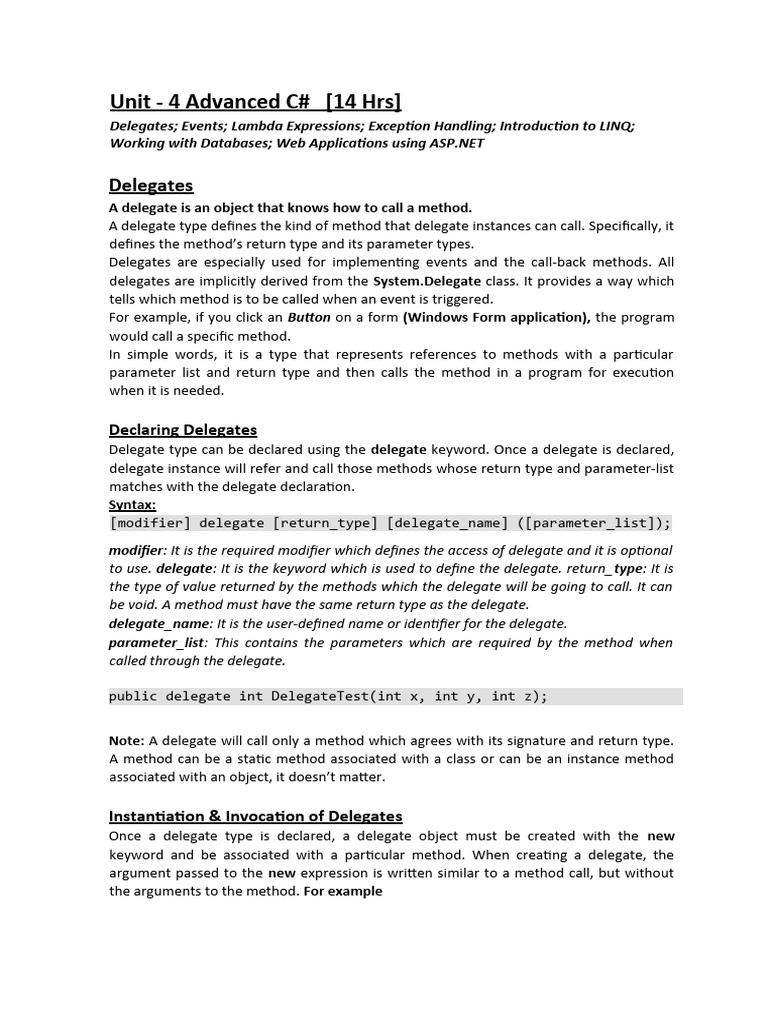 Unit - 4 Advanced C#   [14 Hrs]

Delegates; Events; Lambda Expressions; Exception Handling; Introduction to LINQ; Working with Databases; Web Applications using ASP.NET

Delegates

A delegate is an object that knows how to call a method.
A delegate type defines the kind of method that delegate instances can call. Specifically, it defines the method's return type and its parameter types.
Delegates are especially used for implementing events and the call-back methods. All delegates are implicitly derived from the System.Delegate class. It provides a way which tells which method is to be called when an event is triggered.
For example, if you click an Button on a form (Windows Form application), the program would call a specific method.
In simple words, it is a type that represents references to methods with a particular parameter list and return type and then calls the method in a program for execution when it is needed.

Declaring Delegates

Delegate type can be declared using the delegate keyword. Once a delegate is declared, delegate instance will refer and call those methods whose return type and parameter-list matches with the delegate declaration.
Syntax:
[modifier] delegate [return_type] [delegate_name] ([parameter_list]);

modifier: It is the required modifier which defines the access of delegate and it is optional to use. delegate: It is the keyword which is used to define the delegate. return_type: It is the type of value returned by the methods which the delegate will be going to call. It can be void. A method must have the same return type as the delegate.
delegate_name: It is the user-defined name or identifier for the delegate.
parameter_list: This contains the parameters which are required by the method when called through the delegate.

public delegate int DelegateTest(int x, int y, int z);

Note: A delegate will call only a method which agrees with its signature and return type. A method can be a static method associated with a class or can be an instance method associated with an object, it doesn't matter.

Instantiation & Invocation of Delegates

Once a delegate type is declared, a delegate object must be created with the new keyword and be associated with a particular method. When creating a delegate, the argument passed to the new expression is written similar to a method call, but without the arguments to the method. For example